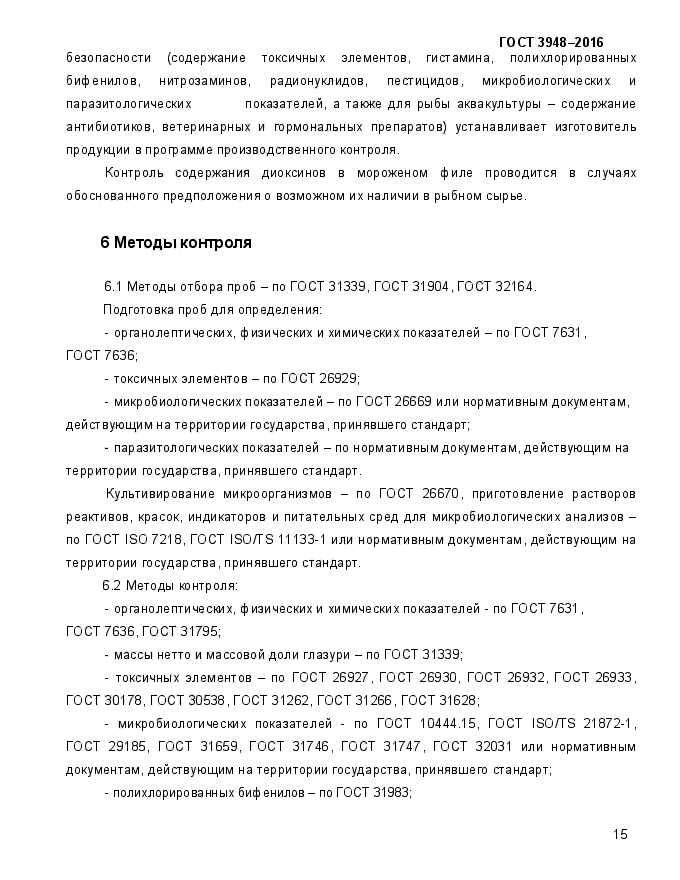 ГОСТ 3948–2016

безопасности (содержание токсичных элементов, гистамина, полихлорированных бифенилов, нитрозаминов, радионуклидов, пестицидов, микробиологических и паразитологических показателей, а также для рыбы аквакультуры – содержание антибиотиков, ветеринарных и гормональных препаратов) устанавливает изготовитель продукции в программе производственного контроля.

Контроль содержания диоксинов в мороженом филе проводится в случаях обоснованного предположения о возможном их наличии в рыбном сырье.

6 Методы контроля

6.1 Методы отбора проб – по ГОСТ 31339, ГОСТ 31904, ГОСТ 32164.

Подготовка проб для определения:

- органолептических, физических и химических показателей – по ГОСТ 7631, ГОСТ 7636;

- токсичных элементов – по ГОСТ 26929;

- микробиологических показателей – по ГОСТ 26669 или нормативным документам, действующим на территории государства, принявшего стандарт;

- паразитологических показателей – по нормативным документам, действующим на территории государства, принявшего стандарт.

Культивирование микроорганизмов – по ГОСТ 26670, приготовление растворов реактивов, красок, индикаторов и питательных сред для микробиологических анализов – по ГОСТ ISO 7218, ГОСТ ISO/TS 11133-1 или нормативным документам, действующим на территории государства, принявшего стандарт.

6.2 Методы контроля:

- органолептических, физических и химических показателей - по ГОСТ 7631, ГОСТ 7636, ГОСТ 31795;

- массы нетто и массовой доли глазури – по ГОСТ 31339;

- токсичных элементов – по ГОСТ 26927, ГОСТ 26930, ГОСТ 26932, ГОСТ 26933, ГОСТ 30178, ГОСТ 30538, ГОСТ 31262, ГОСТ 31266, ГОСТ 31628;

- микробиологических показателей - по ГОСТ 10444.15, ГОСТ ISO/TS 21872-1, ГОСТ 29185, ГОСТ 31659, ГОСТ 31746, ГОСТ 31747, ГОСТ 32031 или нормативным документам, действующим на территории государства, принявшего стандарт;

- полихлорированных бифенилов – по ГОСТ 31983;

15